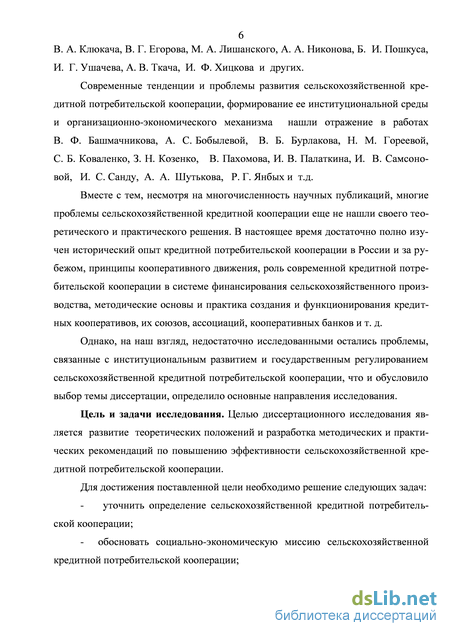 6

В. А. Клюкача, В. Г. Егорова, М. А. Лишанского, А. А. Никонова, Б. И. Пошкуса, И. Г. Ушачева, А. В. Ткача, И. Ф. Хицкова и других.

Современные тенденции и проблемы развития сельскохозяйственной кредитной потребительской кооперации, формирование ее институциональной среды и организационно-экономического механизма нашли отражение в работах В. Ф. Башмачникова, А. С. Бобылевой, В. Б. Бурлакова, Н. М. Гореевой, С. Б. Коваленко, З. Н. Козенко, В. Пахомова, И. В. Палаткина, И. В. Самсоновой, И. С. Санду, А. А. Шутькова, Р. Г. Янбых и т.д.

Вместе с тем, несмотря на многочисленность научных публикаций, многие проблемы сельскохозяйственной кредитной кооперации еще не нашли своего теоретического и практического решения. В настоящее время достаточно полно изучен исторический опыт кредитной потребительской кооперации в России и за рубежом, принципы кооперативного движения, роль современной кредитной потребительской кооперации в системе финансирования сельскохозяйственного производства, методические основы и практика создания и функционирования кредитных кооперативов, их союзов, ассоциаций, кооперативных банков и т. д.

Однако, на наш взгляд, недостаточно исследованными остались проблемы, связанные с институциональным развитием и государственным регулированием сельскохозяйственной кредитной потребительской кооперации, что и обусловило выбор темы диссертации, определило основные направления исследования.

Цель и задачи исследования. Целью диссертационного исследования является развитие теоретических положений и разработка методических и практических рекомендаций по повышению эффективности сельскохозяйственной кредитной потребительской кооперации.

Для достижения поставленной цели необходимо решение следующих задач:

- уточнить определение сельскохозяйственной кредитной потребительской кооперации;

- обосновать социально-экономическую миссию сельскохозяйственной кредитной потребительской кооперации;

dsLib.net
библиотека диссертаций